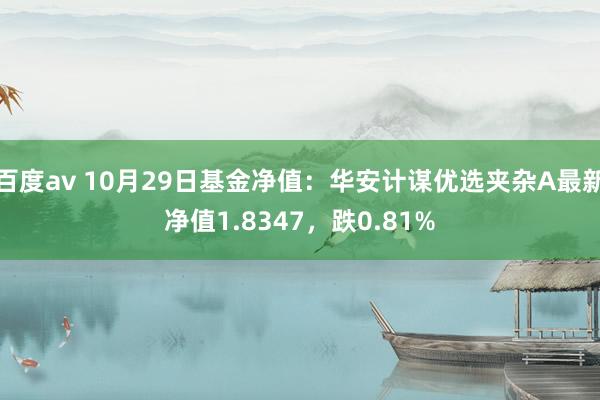 百度av 10月29日基金净值：华安计谋优选夹杂A最新净值1.8347，跌0.81%